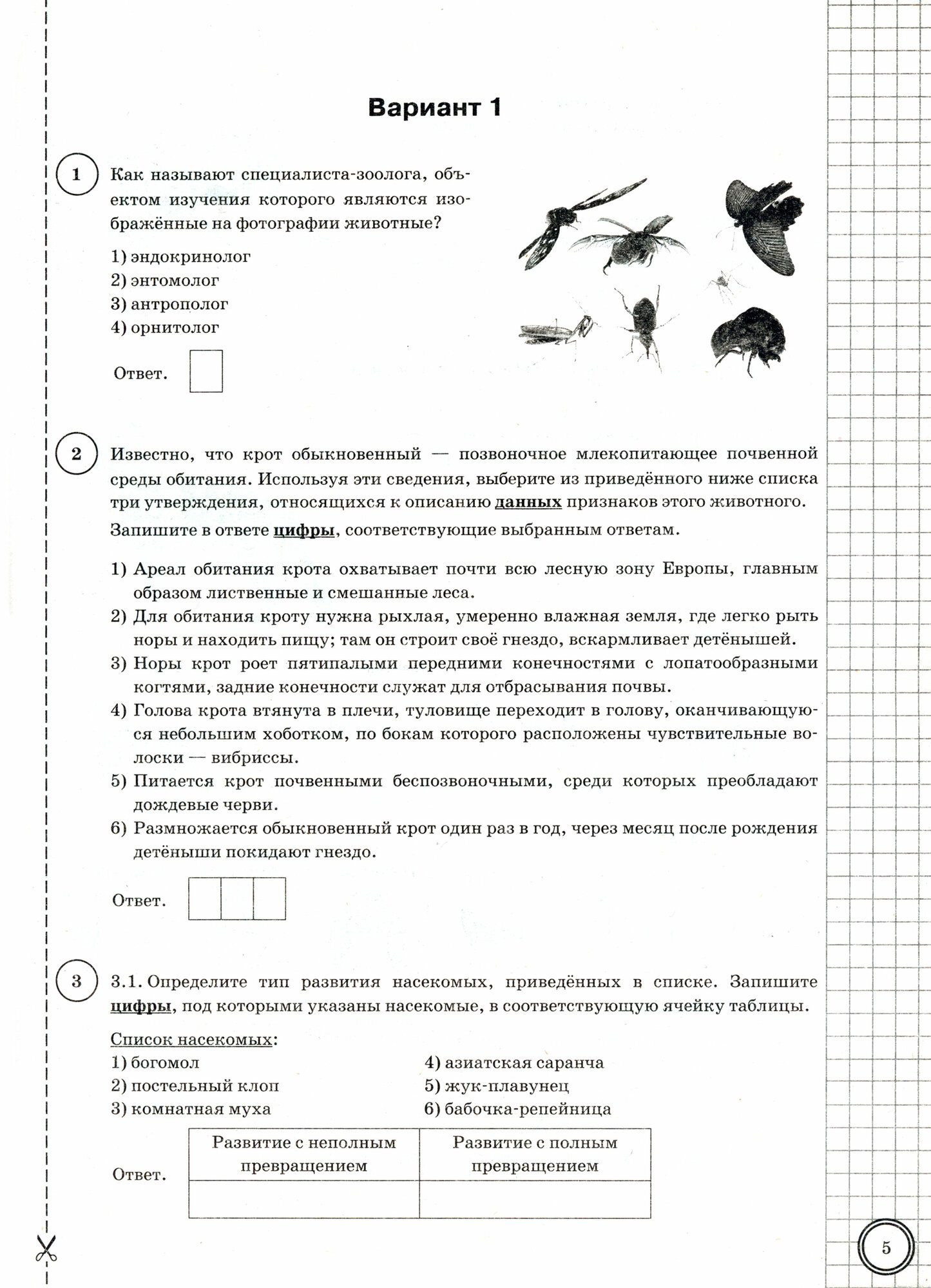 Вариант 1

1 Как называют специалиста-зоолога, объектом изучения которого являются изображённые на фотографии животные?

1) эндокринолог
2) энтомолог
3) антрополог
4) орнитолог

Ответ.

2 Известно, что крот обыкновенный — позвоночное млекопитающее почвенной среды обитания. Используя эти сведения, выберите из приведённого ниже списка три утверждения, относящихся к описанию данных признаков этого животного. Запишите в ответе цифры, соответствующие выбранным ответам.

1) Ареал обитания крота охватывает почти всю лесную зону Европы, главным образом лиственные и смешанные леса.
2) Для обитания кроту нужна рыхлая, умеренно влажная земля, где легко рыть норы и находить пищу; там он строит своё гнездо, вскармливает детёнышей.
3) Норы крот роет пятипалыми передними конечностями с лопатообразными когтями, задние конечности служат для отбрасывания почвы.
4) Голова крота втянута в плечи, туловище переходит в голову, оканчивающуюся небольшим хоботком, по бокам которого расположены чувствительные волоски — вибриссы.
5) Питается крот почвенными беспозвоночными, среди которых преобладают дождевые черви.
6) Размножается обыкновенный крот один раз в год, через месяц после рождения детёныши покидают гнездо.

Ответ.

3 3.1. Определите тип развития насекомых, приведённых в списке. Запишите цифры, под которыми указаны насекомые, в соответствующую ячейку таблицы.

Список насекомых:
1) богомол
2) постельный клоп
3) комнатная муха
4) азиатская саранча
5) жук-плавунец
6) бабочка-репейница

Ответ.

| Развитие с неполным превращением | Развитие с полным превращением |
|---|---|
| | |

5